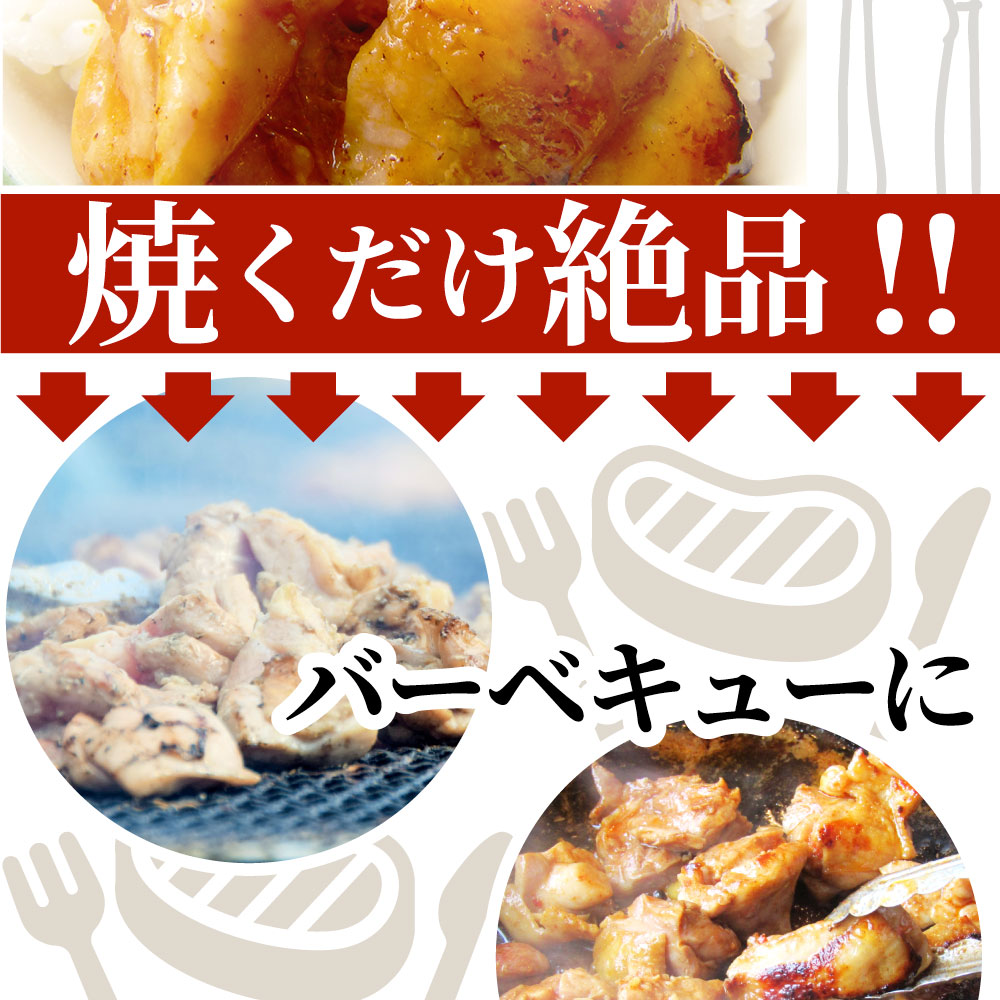 焼くだけ絶品!!

バーベキューに